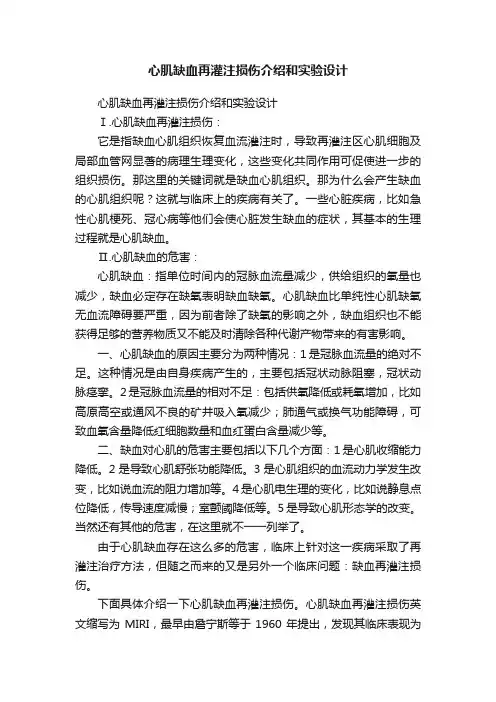 心肌缺血再灌注损伤介绍和实验设计

心肌缺血再灌注损伤介绍和实验设计

Ⅰ.心肌缺血再灌注损伤：

它是指缺血心肌组织恢复血流灌注时，导致再灌注区心肌细胞及局部血管网显著的病理生理变化，这些变化共同作用可促使进一步的组织损伤。那这里的关键词就是缺血心肌组织。那为什么会产生缺血的心肌组织呢？这就与临床上的疾病有关了。一些心脏疾病，比如急性心肌梗死、冠心病等他们会使心脏发生缺血的症状，其基本的生理过程就是心肌缺血。

Ⅱ.心肌缺血的危害：

心肌缺血：指单位时间内的冠脉血流量减少，供给组织的氧量也减少，缺血必定存在缺氧表明缺血缺氧。心肌缺血比单纯性心肌缺氧无血流障碍要严重，因为前者除了缺氧的影响之外，缺血组织也不能获得足够的营养物质又不能及时清除各种代谢产物带来的有害影响。

一、心肌缺血的原因主要分为两种情况：1是冠脉血流量的绝对不足。这种情况是由自身疾病产生的，主要包括冠状动脉阻塞，冠状动脉痉挛。2是冠脉血流量的相对不足：包括供氧降低或耗氧增加，比如高原高空或通风不良的矿井吸入氧减少；肺通气或换气功能障碍，可致血氧含量降低红细胞数量和血红蛋白含量减少等。

二、缺血对心肌的危害主要包括以下几个方面：1是心肌收缩能力降低。2是导致心肌舒张功能降低。3是心肌组织的血流动力学发生改变，比如说血流的阻力增加等。4是心肌电生理的变化，比如说静息点位降低，传导速度减慢；室颤阈降低等。5是导致心肌形态学的改变。当然还有其他的危害，在这里就不一一列举了。

由于心肌缺血存在这么多的危害，临床上针对这一疾病采取了再灌注治疗方法，但随之而来的又是另外一个临床问题：缺血再灌注损伤。

下面具体介绍一下心肌缺血再灌注损伤。心肌缺血再灌注损伤英文缩写为 MIRI，最早由詹宁斯等于 1960 年提出，发现其临床表现为